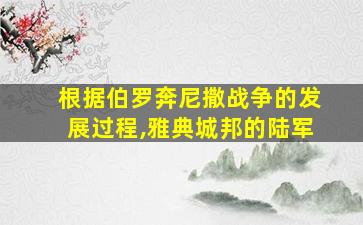 根据伯罗奔尼撒战争的发展过程,雅典城邦的陆军